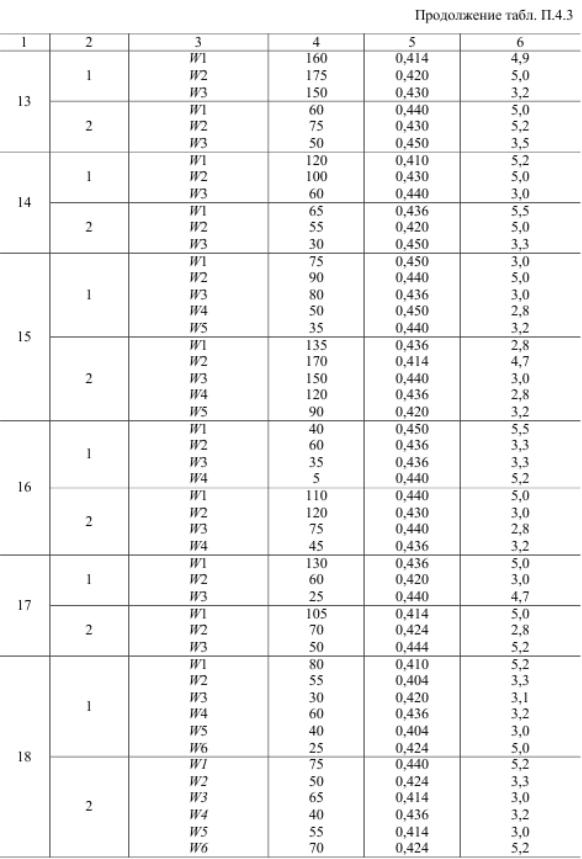 Продолжение табл. П.4.3

| 1 | 2 | 3 | 4 | 5 | 6 |
|---|---|---|---|---|---|
| 13 | 1 | W1 | 160 | 0,414 | 4,9 |
| | | W2 | 175 | 0,420 | 5,0 |
| | | W3 | 150 | 0,430 | 3,2 |
| | 2 | W1 | 60 | 0,440 | 5,0 |
| | | W2 | 75 | 0,430 | 5,2 |
| | | W3 | 50 | 0,450 | 3,5 |
| 14 | 1 | W1 | 120 | 0,410 | 5,2 |
| | | W2 | 100 | 0,430 | 5,0 |
| | | W3 | 60 | 0,440 | 3,0 |
| | 2 | W1 | 65 | 0,436 | 5,5 |
| | | W2 | 55 | 0,420 | 5,0 |
| | | W3 | 30 | 0,450 | 3,3 |
| 15 | 1 | W1 | 75 | 0,450 | 3,0 |
| | | W2 | 90 | 0,440 | 5,0 |
| | | W3 | 80 | 0,436 | 3,0 |
| | | W4 | 50 | 0,450 | 2,8 |
| | | W5 | 35 | 0,440 | 3,2 |
| | 2 | W1 | 135 | 0,436 | 2,8 |
| | | W2 | 170 | 0,414 | 4,7 |
| | | W3 | 150 | 0,440 | 3,0 |
| | | W4 | 120 | 0,436 | 2,8 |
| | | W5 | 90 | 0,420 | 3,2 |
| 16 | 1 | W1 | 40 | 0,450 | 5,5 |
| | | W2 | 60 | 0,436 | 3,3 |
| | | W3 | 35 | 0,436 | 3,3 |
| | | W4 | 5 | 0,440 | 5,2 |
| | 2 | W1 | 110 | 0,440 | 5,0 |
| | | W2 | 120 | 0,430 | 3,0 |
| | | W3 | 75 | 0,440 | 2,8 |
| | | W4 | 45 | 0,436 | 3,2 |
| 17 | 1 | W1 | 130 | 0,436 | 5,0 |
| | | W2 | 60 | 0,420 | 3,0 |
| | | W3 | 25 | 0,440 | 4,7 |
| | 2 | W1 | 105 | 0,414 | 5,0 |
| | | W2 | 70 | 0,424 | 2,8 |
| | | W3 | 50 | 0,444 | 5,2 |
| 18 | 1 | W1 | 80 | 0,410 | 5,2 |
| | | W2 | 55 | 0,404 | 3,3 |
| | | W3 | 30 | 0,420 | 3,1 |
| | | W4 | 60 | 0,436 | 3,2 |
| | | W5 | 40 | 0,404 | 3,0 |
| | | W6 | 25 | 0,424 | 5,0 |
| | 2 | W1 | 75 | 0,440 | 5,2 |
| | | W2 | 50 | 0,424 | 3,3 |
| | | W3 | 65 | 0,414 | 3,0 |
| | | W4 | 40 | 0,436 | 3,2 |
| | | W5 | 55 | 0,414 | 3,0 |
| | | W6 | 70 | 0,424 | 5,2 |